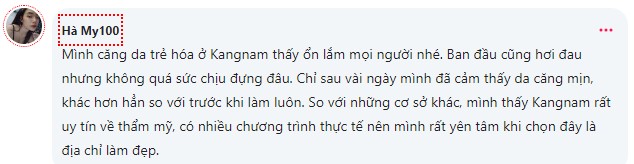 Hà My100

Mình căng da trẻ hóa ở Kangnam thấy ổn lắm mọi người nhé. Ban đầu cũng hơi đau nhưng không quá sức chịu đựng đâu. Chỉ sau vài ngày mình đã cảm thấy da căng mịn, khác hơn hẳn so với trước khi làm luôn. So với những cơ sở khác, mình thấy Kangnam rất uy tín về thẩm mỹ, có nhiều chương trình thực tế nên mình rất yên tâm khi chọn đây là địa chỉ làm đẹp.